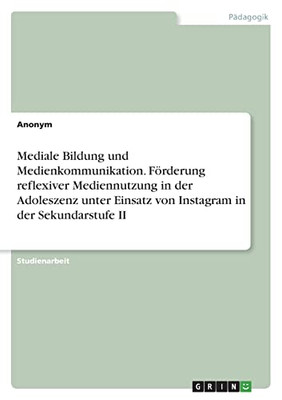 Pädagogik

Anonym

Mediale Bildung und Medienkommunikation. Förderung reflexiver Mediennutzung in der Adoleszenz unter Einsatz von Instagram in der Sekundarstufe II

Studienarbeit

GRIN